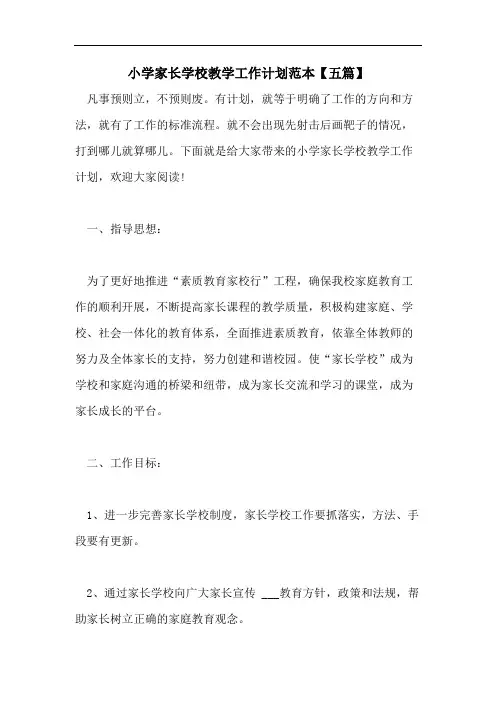 小学家长学校教学工作计划范本【五篇】

凡事预则立，不预则废。有计划，就等于明确了工作的方向和方法，就有了工作的标准流程。就不会出现先射击后画靶子的情况，打到哪儿就算哪儿。下面就是给大家带来的小学家长学校教学工作计划，欢迎大家阅读!

一、指导思想:

为了更好地推进“素质教育家校行”工程，确保我校家庭教育工作的顺利开展，不断提高家长课程的教学质量，积极构建家庭、学校、社会一体化的教育体系，全面推进素质教育，依靠全体教师的努力及全体家长的支持，努力创建和谐校园。使“家长学校”成为学校和家庭沟通的桥梁和纽带，成为家长交流和学习的课堂，成为家长成长的平台。

二、工作目标:

1、进一步完善家长学校制度，家长学校工作要抓落实，方法、手段要有更新。

2、通过家长学校向广大家长宣传 ___教育方针，政策和法规，帮助家长树立正确的家庭教育观念。